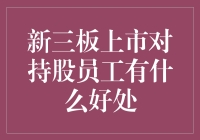 新三板上市对持股员工有什么好处